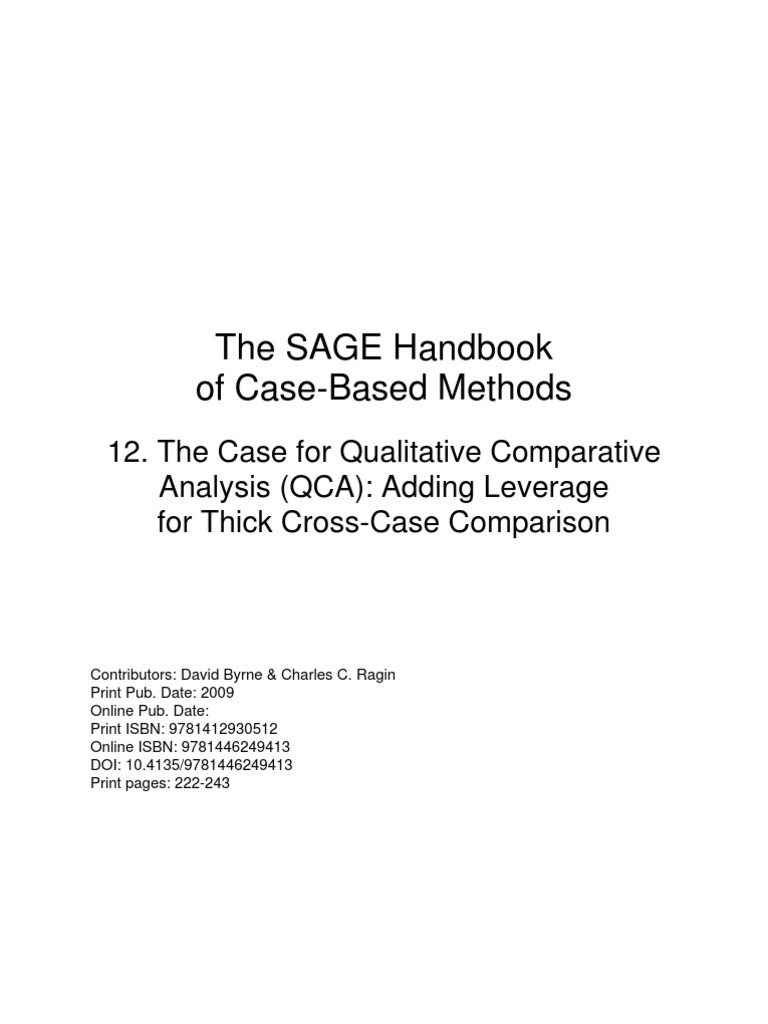 The SAGE Handbook of Case-Based Methods

12. The Case for Qualitative Comparative Analysis (QCA): Adding Leverage for Thick Cross-Case Comparison

Contributors: David Byrne & Charles C. Ragin
Print Pub. Date: 2009
Online Pub. Date:
Print ISBN: 9781412930512
Online ISBN: 9781446249413
DOI: 10.4135/9781446249413
Print pages: 222-243